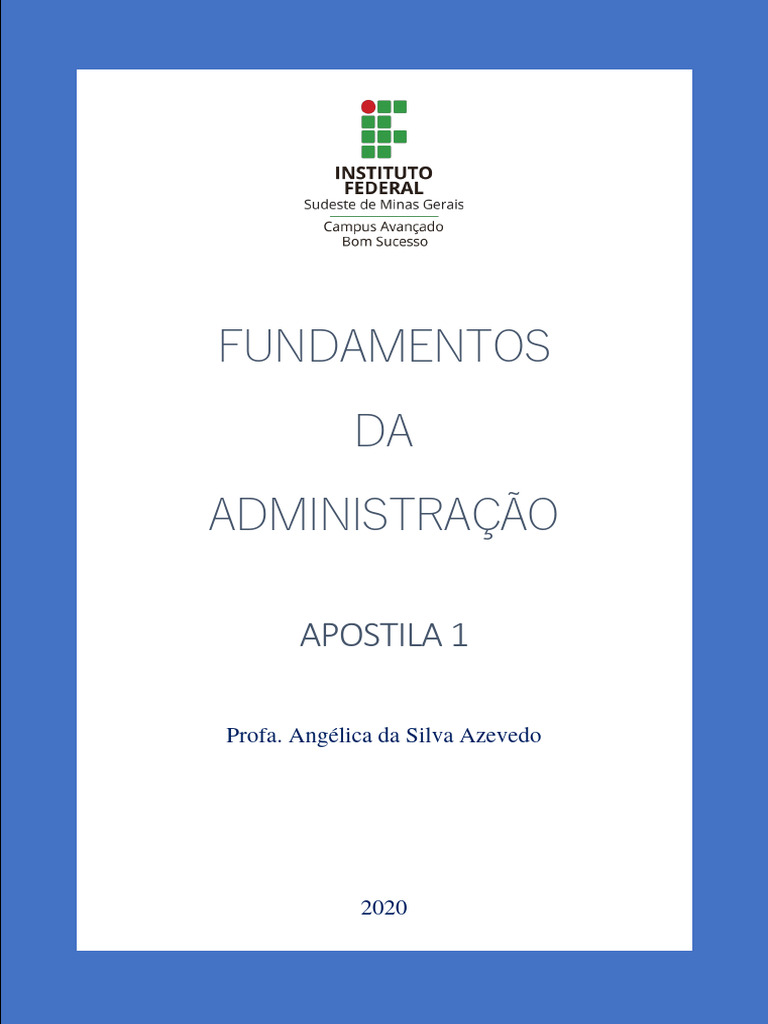 INSTITUTO
FEDERAL
Sudeste de Minas Gerais
Campus Avançado
Bom Sucesso

FUNDAMENTOS
DA
ADMINISTRAÇÃO

APOSTILA 1

Profa. Angélica da Silva Azevedo

2020